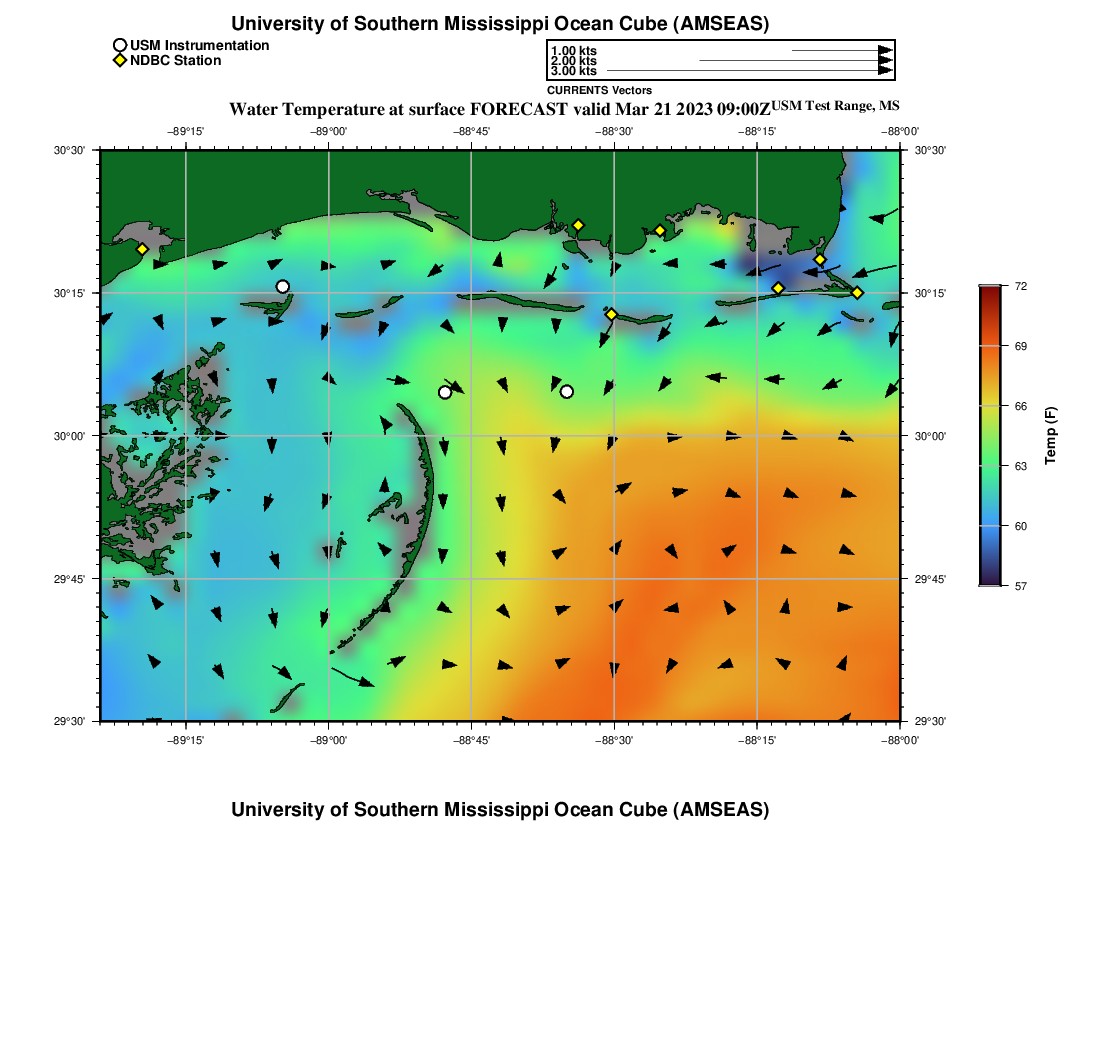 University of Southern Mississippi Ocean Cube (AMSEAS)

USM Instrumentation
NDBC Station

1.00 kts
2.00 kts
3.00 kts
CURRENTS Vectors

Water Temperature at surface FORECAST valid Mar 21 2023 09:00Z USM Test Range, MS

−89°15' −89°00' −88°45' −88°30' −88°15' −88°00'

30°30' 30°15' 30°00' 29°45' 29°30'

30°30' 30°15' 30°00' 29°45' 29°30'

−89°15' −89°00' −88°45' −88°30' −88°15' −88°00'

72
69
66
63
60
57
Temp (F)

University of Southern Mississippi Ocean Cube (AMSEAS)